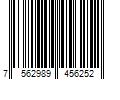 7 562989 456252